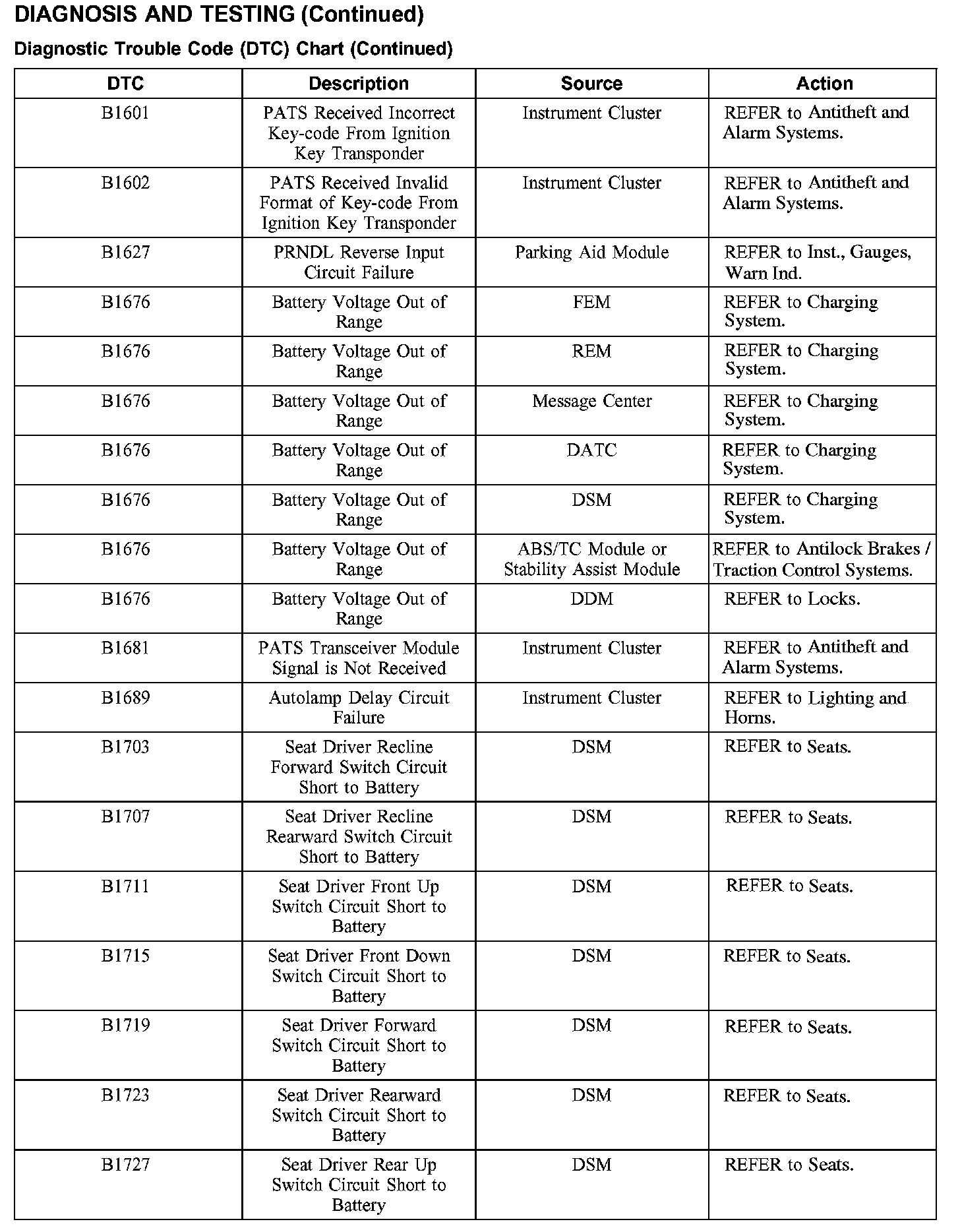 DIAGNOSIS AND TESTING (Continued)

Diagnostic Trouble Code (DTC) Chart (Continued)

| DTC | Description | Source | Action |
|---|---|---|---|
| B1601 | PATS Received Incorrect Key-code From Ignition Key Transponder | Instrument Cluster | REFER to Antitheft and Alarm Systems. |
| B1602 | PATS Received Invalid Format of Key-code From Ignition Key Transponder | Instrument Cluster | REFER to Antitheft and Alarm Systems. |
| B1627 | PRNDL Reverse Input Circuit Failure | Parking Aid Module | REFER to Inst., Gauges, Warn Ind. |
| B1676 | Battery Voltage Out of Range | FEM | REFER to Charging System. |
| B1676 | Battery Voltage Out of Range | REM | REFER to Charging System. |
| B1676 | Battery Voltage Out of Range | Message Center | REFER to Charging System. |
| B1676 | Battery Voltage Out of Range | DATC | REFER to Charging System. |
| B1676 | Battery Voltage Out of Range | DSM | REFER to Charging System. |
| B1676 | Battery Voltage Out of Range | ABS/TC Module or Stability Assist Module | REFER to Antilock Brakes / Traction Control Systems. |
| B1676 | Battery Voltage Out of Range | DDM | REFER to Locks. |
| B1681 | PATS Transceiver Module Signal is Not Received | Instrument Cluster | REFER to Antitheft and Alarm Systems. |
| B1689 | Autolamp Delay Circuit Failure | Instrument Cluster | REFER to Lighting and Horns. |
| B1703 | Seat Driver Recline Forward Switch Circuit Short to Battery | DSM | REFER to Seats. |
| B1707 | Seat Driver Recline Rearward Switch Circuit Short to Battery | DSM | REFER to Seats. |
| B1711 | Seat Driver Front Up Switch Circuit Short to Battery | DSM | REFER to Seats. |
| B1715 | Seat Driver Front Down Switch Circuit Short to Battery | DSM | REFER to Seats. |
| B1719 | Seat Driver Forward Switch Circuit Short to Battery | DSM | REFER to Seats. |
| B1723 | Seat Driver Rearward Switch Circuit Short to Battery | DSM | REFER to Seats. |
| B1727 | Seat Driver Rear Up Switch Circuit Short to Battery | DSM | REFER to Seats. |